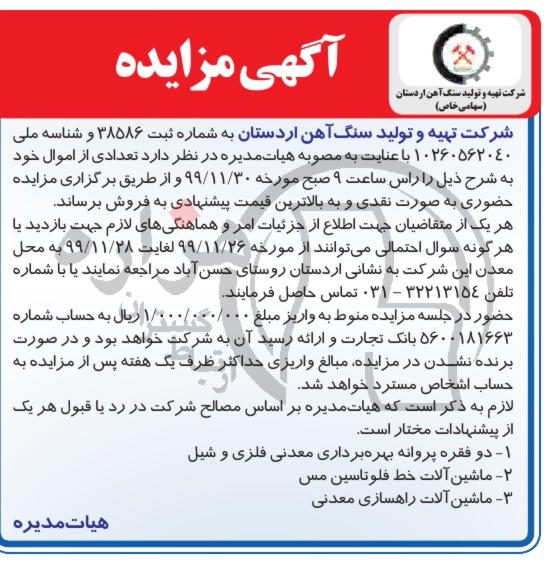 آگهی مزایده

شرکت تهیه و تولید سنگ‌آهن اردستان
(سهامی‌خاص)

شرکت تهیه و تولید سنگ‌آهن اردستان به شماره ثبت ۳۸۵۸۶ و شناسه ملی ۱۰۲۶۰۵۶۲۰۴۰ با عنایت به مصوبه هیات‌مدیره در نظر دارد تعدادی از اموال خود به شرح ذیل را راس ساعت ۹ صبح مورخه ۹۹/۱۱/۳۰ و از طریق برگزاری مزایده حضوری به صورت نقدی و به بالاترین قیمت پیشنهادی به فروش برساند.
هر یک از متقاضیان جهت اطلاع از جزئیات امر و هماهنگی‌های لازم جهت بازدید یا هرگونه سوال احتمالی می‌توانند از مورخه ۹۹/۱۱/۲۶ لغایت ۹۹/۱۱/۲۸ به محل معدن این شرکت به نشانی اردستان روستای حسن‌آباد مراجعه نمایند یا با شماره تلفن ۳۲۲۱۳۱۵۴ - ۰۳۱ تماس حاصل فرمایند.
حضور در جلسه مزایده منوط به واریز مبلغ ۱/۰۰۰/۰۰۰/۰۰۰ ریال به حساب شماره ۵۶۰۰۱۸۱۶۶۳ بانک تجارت و ارائه رسید آن به شرکت خواهد بود و در صورت برنده نشدن در مزایده، مبالغ واریزی حداکثر ظرف یک هفته پس از مزایده به حساب اشخاص مسترد خواهد شد.
لازم به ذکر است که هیات‌مدیره بر اساس مصالح شرکت در رد یا قبول هر یک از پیشنهادات مختار است.
۱- دو فقره پروانه بهره‌برداری معدنی فلزی و شیل
۲- ماشین‌آلات خط فلوتاسین مس
۳- ماشین‌آلات راهسازی معدنی

هیات‌مدیره